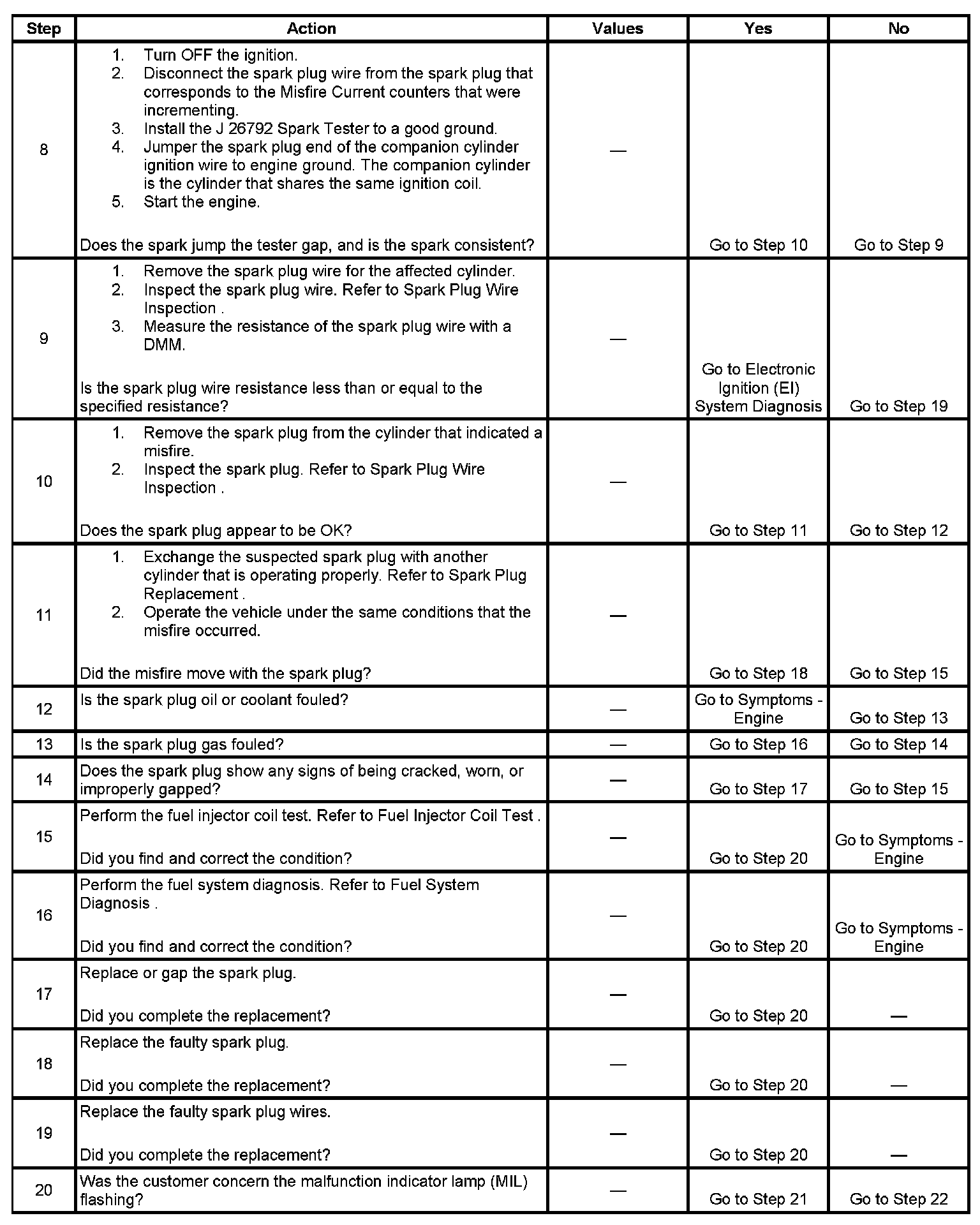 | Step | Action | Values | Yes | No |
|---|---|---|---|---|
| 8 | 1. Turn OFF the ignition. 2. Disconnect the spark plug wire from the spark plug that corresponds to the Misfire Current counters that were incrementing. 3. Install the J 26792 Spark Tester to a good ground. 4. Jumper the spark plug end of the companion cylinder ignition wire to engine ground. The companion cylinder is the cylinder that shares the same ignition coil. 5. Start the engine. Does the spark jump the tester gap, and is the spark consistent? | — | Go to Step 10 | Go to Step 9 |
| 9 | 1. Remove the spark plug wire for the affected cylinder. 2. Inspect the spark plug wire. Refer to Spark Plug Wire Inspection . 3. Measure the resistance of the spark plug wire with a DMM. Is the spark plug wire resistance less than or equal to the specified resistance? | — | Go to Electronic Ignition (EI) System Diagnosis | Go to Step 19 |
| 10 | 1. Remove the spark plug from the cylinder that indicated a misfire. 2. Inspect the spark plug. Refer to Spark Plug Wire Inspection . Does the spark plug appear to be OK? | — | Go to Step 11 | Go to Step 12 |
| 11 | 1. Exchange the suspected spark plug with another cylinder that is operating properly. Refer to Spark Plug Replacement . 2. Operate the vehicle under the same conditions that the misfire occurred. Did the misfire move with the spark plug? | — | Go to Step 18 | Go to Step 15 |
| 12 | Is the spark plug oil or coolant fouled? | — | Go to Symptoms - Engine | Go to Step 13 |
| 13 | Is the spark plug gas fouled? | — | Go to Step 16 | Go to Step 14 |
| 14 | Does the spark plug show any signs of being cracked, worn, or improperly gapped? | — | Go to Step 17 | Go to Step 15 |
| 15 | Perform the fuel injector coil test. Refer to Fuel Injector Coil Test . Did you find and correct the condition? | — | Go to Step 20 | Go to Symptoms - Engine |
| 16 | Perform the fuel system diagnosis. Refer to Fuel System Diagnosis . Did you find and correct the condition? | — | Go to Step 20 | Go to Symptoms - Engine |
| 17 | Replace or gap the spark plug. Did you complete the replacement? | — | Go to Step 20 | — |
| 18 | Replace the faulty spark plug. Did you complete the replacement? | — | Go to Step 20 | — |
| 19 | Replace the faulty spark plug wires. Did you complete the replacement? | — | Go to Step 20 | — |
| 20 | Was the customer concern the malfunction indicator lamp (MIL) flashing? | — | Go to Step 21 | Go to Step 22 |